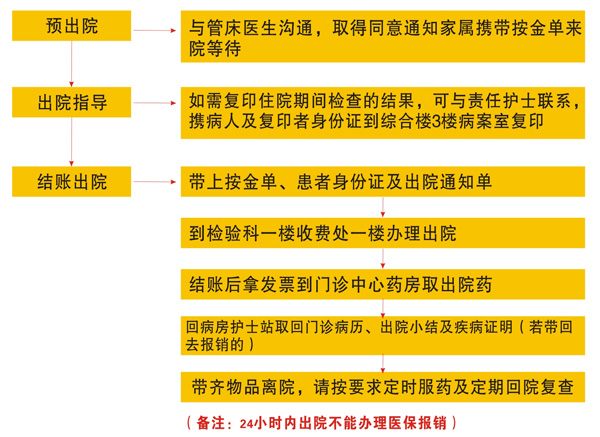 预出院

与管床医生沟通，取得同意通知家属携带按金单来院等待

出院指导

如需复印住院期间检查的结果，可与责任护士联系，携病人及复印者身份证到综合楼3楼病案室复印

结账出院

带上按金单、患者身份证及出院通知单

到检验科一楼收费处一楼办理出院

结账后拿发票到门诊中心药房取出院药

回病房护士站取回门诊病历、出院小结及疾病证明（若带回去报销的）

带齐物品离院，请按要求定时服药及定期回院复查

（备注：24小时内出院不能办理医保报销）